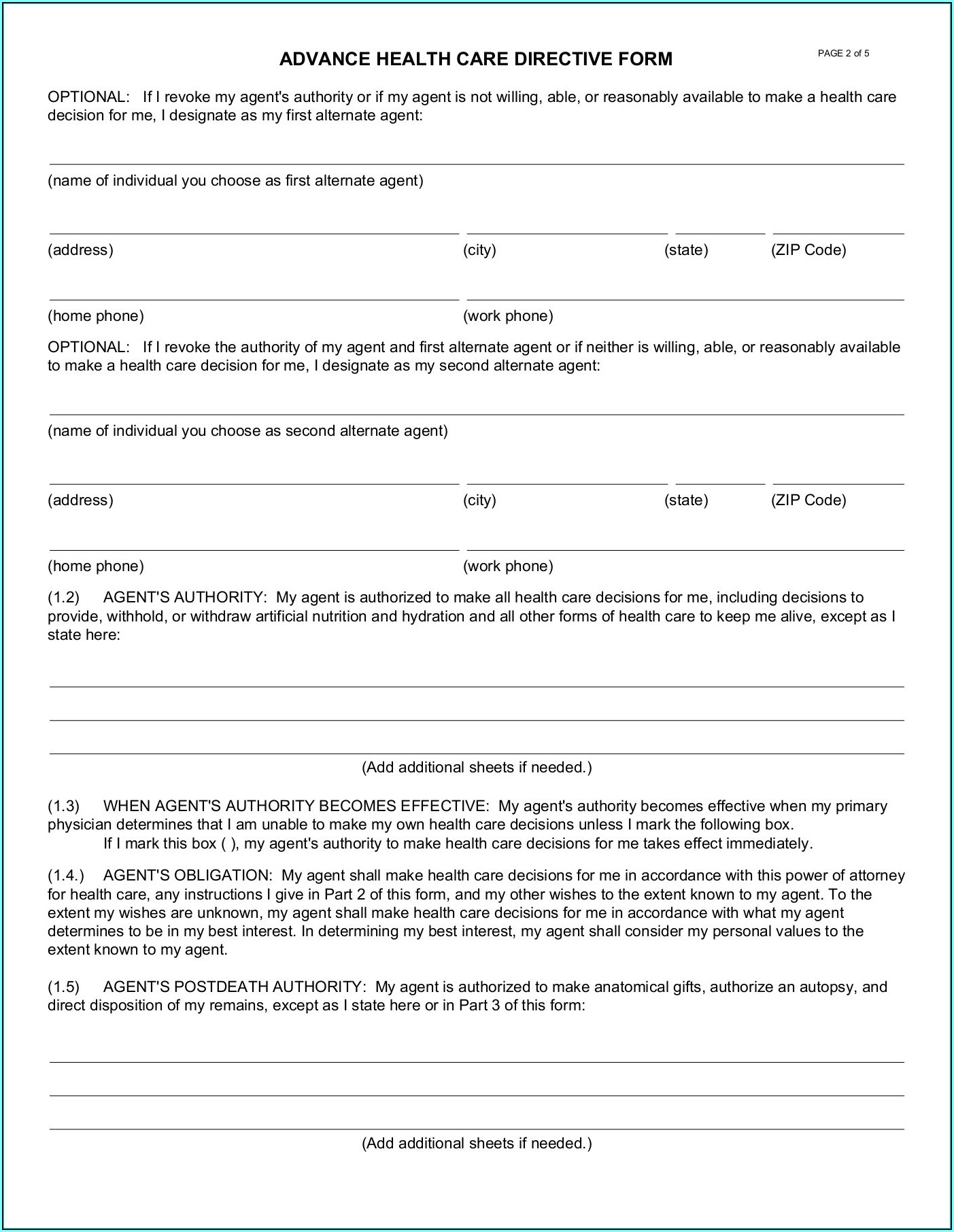 ADVANCE HEALTH CARE DIRECTIVE FORM

PAGE 2 of 5

OPTIONAL: If I revoke my agent's authority or if my agent is not willing, able, or reasonably available to make a health care decision for me, I designate as my first alternate agent:

(name of individual you choose as first alternate agent)

(address) (city) (state) (ZIP Code)

(home phone) (work phone)

OPTIONAL: If I revoke the authority of my agent and first alternate agent or if neither is willing, able, or reasonably available to make a health care decision for me, I designate as my second alternate agent:

(name of individual you choose as second alternate agent)

(address) (city) (state) (ZIP Code)

(home phone) (work phone)

(1.2) AGENT'S AUTHORITY: My agent is authorized to make all health care decisions for me, including decisions to provide, withhold, or withdraw artificial nutrition and hydration and all other forms of health care to keep me alive, except as I state here:

(Add additional sheets if needed.)

(1.3) WHEN AGENT'S AUTHORITY BECOMES EFFECTIVE: My agent's authority becomes effective when my primary physician determines that I am unable to make my own health care decisions unless I mark the following box.
If I mark this box ( ), my agent's authority to make health care decisions for me takes effect immediately.

(1.4.) AGENT'S OBLIGATION: My agent shall make health care decisions for me in accordance with this power of attorney for health care, any instructions I give in Part 2 of this form, and my other wishes to the extent known to my agent. To the extent my wishes are unknown, my agent shall make health care decisions for me in accordance with what my agent determines to be in my best interest. In determining my best interest, my agent shall consider my personal values to the extent known to my agent.

(1.5) AGENT'S POSTDEATH AUTHORITY: My agent is authorized to make anatomical gifts, authorize an autopsy, and direct disposition of my remains, except as I state here or in Part 3 of this form:

(Add additional sheets if needed.)